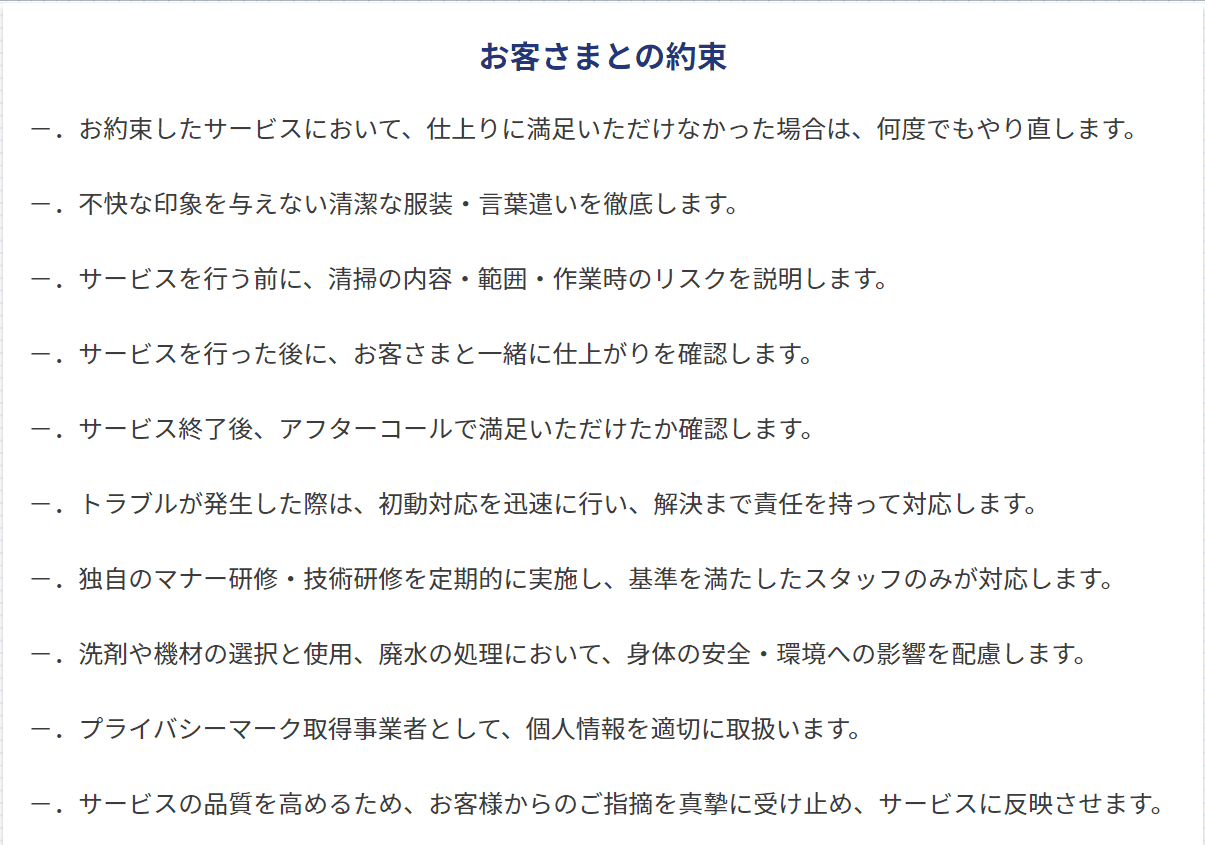 お客さまとの約束

一．お約束したサービスにおいて、仕上りに満足いただけなかった場合は、何度でもやり直します。

一．不快な印象を与えない清潔な服装・言葉遣いを徹底します。

一．サービスを行う前に、清掃の内容・範囲・作業時のリスクを説明します。

一．サービスを行った後に、お客さまと一緒に仕上がりを確認します。

一．サービス終了後、アフターコールで満足いただけたか確認します。

一．トラブルが発生した際は、初動対応を迅速に行い、解決まで責任を持って対応します。

一．独自のマナー研修・技術研修を定期的に実施し、基準を満たしたスタッフのみが対応します。

一．洗剤や機材の選択と使用、廃水の処理において、身体の安全・環境への影響を配慮します。

一．プライバシーマーク取得事業者として、個人情報を適切に取扱います。

一．サービスの品質を高めるため、お客様からのご指摘を真摯に受け止め、サービスに反映させます。